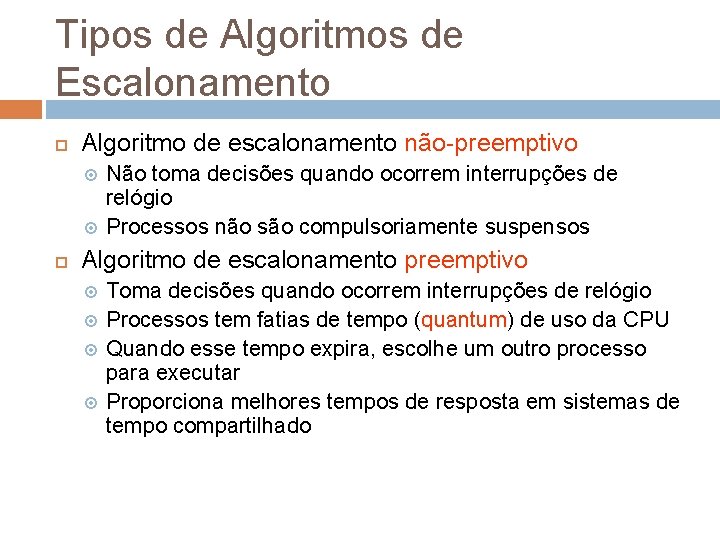 Tipos de Algoritmos de Escalonamento

Algoritmo de escalonamento não-preemptivo

Não toma decisões quando ocorrem interrupções de relógio

Processos não são compulsoriamente suspensos

Algoritmo de escalonamento preemptivo

Toma decisões quando ocorrem interrupções de relógio

Processos tem fatias de tempo (quantum) de uso da CPU

Quando esse tempo expira, escolhe um outro processo para executar

Proporciona melhores tempos de resposta em sistemas de tempo compartilhado